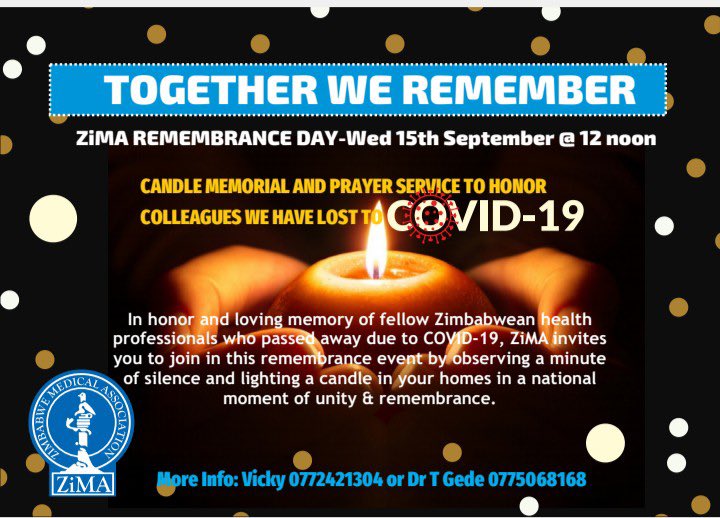 TOGETHER WE REMEMBER

ZiMA REMEMBRANCE DAY-Wed 15th September @ 12 noon

CANDLE MEMORIAL AND PRAYER SERVICE TO HONOR COLLEAGUES WE HAVE LOST TO COVID-19

In honor and loving memory of fellow Zimbabwean health professionals who passed away due to COVID-19, ZiMA invites you to join in this remembrance event by observing a minute of silence and lighting a candle in your homes in a national moment of unity & remembrance.

ZIMBABWE MEDICAL ASSOCIATION
ZiMA

More Info: Vicky 0772421304 or Dr T Gede 0775068168